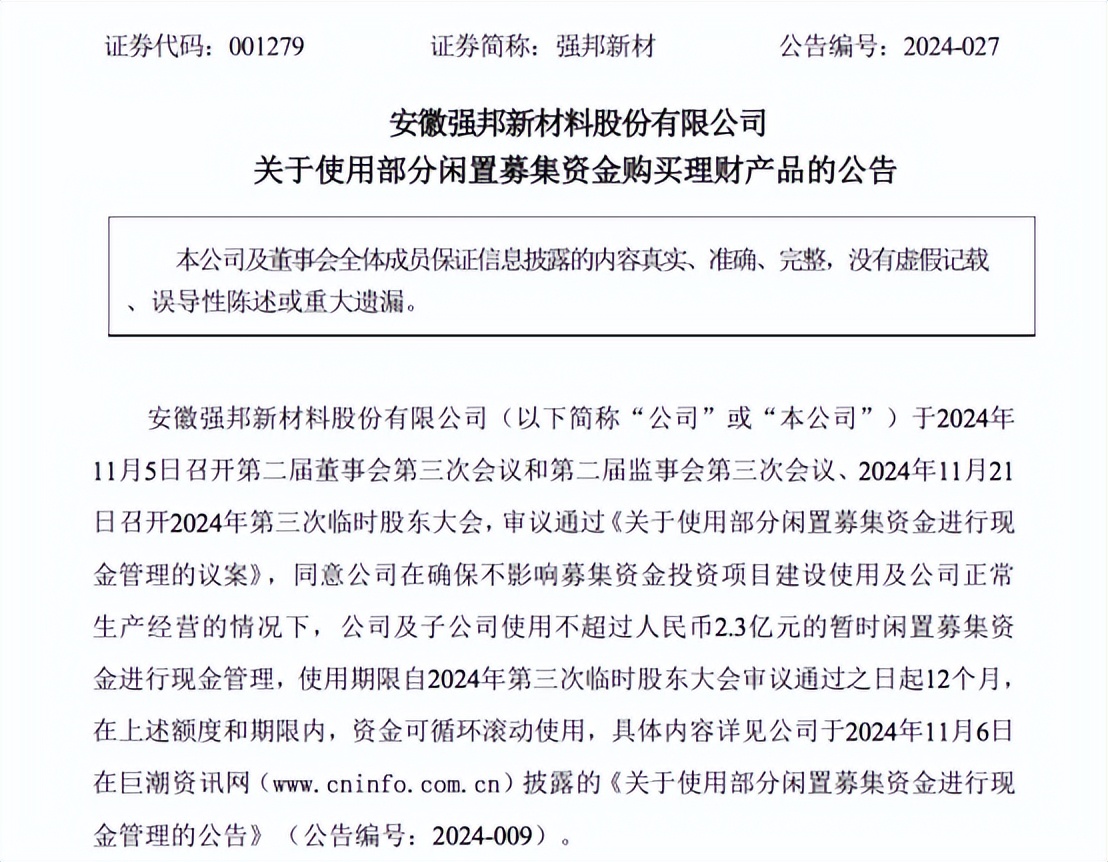 证券代码：001279　　证券简称：强邦新材　　公告编号：2024-027

安徽强邦新材料股份有限公司
关于使用部分闲置募集资金购买理财产品的公告

本公司及董事会全体成员保证信息披露的内容真实、准确、完整，没有虚假记载、误导性陈述或重大遗漏。

安徽强邦新材料股份有限公司（以下简称“公司”或“本公司”）于2024年11月5日召开第二届董事会第三次会议和第二届监事会第三次会议、2024年11月21日召开2024年第三次临时股东大会，审议通过《关于使用部分闲置募集资金进行现金管理的议案》，同意公司在确保不影响募集资金投资项目建设使用及公司正常生产经营的情况下，公司及子公司使用不超过人民币2.3亿元的暂时闲置募集资金进行现金管理，使用期限自2024年第三次临时股东大会审议通过之日起12个月，在上述额度和期限内，资金可循环滚动使用，具体内容详见公司于2024年11月6日在巨潮资讯网（www.cninfo.com.cn）披露的《关于使用部分闲置募集资金进行现金管理的公告》（公告编号：2024-009）。